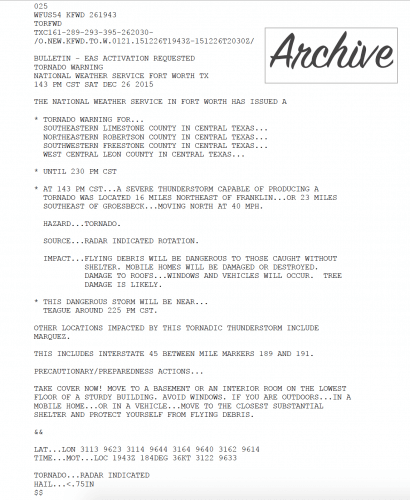 025
WFUS54 KFWD 261943
TORFWD
TXC161-289-293-395-262030-
/O.NEW.KFWD.TO.W.0121.151226T1943Z-151226T2030Z/

Archive

BULLETIN - EAS ACTIVATION REQUESTED
TORNADO WARNING
NATIONAL WEATHER SERVICE FORT WORTH TX
143 PM CST SAT DEC 26 2015

THE NATIONAL WEATHER SERVICE IN FORT WORTH HAS ISSUED A

* TORNADO WARNING FOR...
SOUTHEASTERN LIMESTONE COUNTY IN CENTRAL TEXAS...
NORTHEASTERN ROBERTSON COUNTY IN CENTRAL TEXAS...
SOUTHWESTERN FREESTONE COUNTY IN CENTRAL TEXAS...
WEST CENTRAL LEON COUNTY IN CENTRAL TEXAS...

* UNTIL 230 PM CST

* AT 143 PM CST...A SEVERE THUNDERSTORM CAPABLE OF PRODUCING A TORNADO WAS LOCATED 16 MILES NORTHEAST OF FRANKLIN...OR 23 MILES SOUTHEAST OF GROESBECK...MOVING NORTH AT 40 MPH.

HAZARD...TORNADO.

SOURCE...RADAR INDICATED ROTATION.

IMPACT...FLYING DEBRIS WILL BE DANGEROUS TO THOSE CAUGHT WITHOUT SHELTER. MOBILE HOMES WILL BE DAMAGED OR DESTROYED. DAMAGE TO ROOFS...WINDOWS AND VEHICLES WILL OCCUR. TREE DAMAGE IS LIKELY.

* THIS DANGEROUS STORM WILL BE NEAR...
TEAGUE AROUND 225 PM CST.

OTHER LOCATIONS IMPACTED BY THIS TORNADIC THUNDERSTORM INCLUDE MARQUEZ.

THIS INCLUDES INTERSTATE 45 BETWEEN MILE MARKERS 189 AND 191.

PRECAUTIONARY/PREPAREDNESS ACTIONS...

TAKE COVER NOW! MOVE TO A BASEMENT OR AN INTERIOR ROOM ON THE LOWEST FLOOR OF A STURDY BUILDING. AVOID WINDOWS. IF YOU ARE OUTDOORS...IN A MOBILE HOME...OR IN A VEHICLE...MOVE TO THE CLOSEST SUBSTANTIAL SHELTER AND PROTECT YOURSELF FROM FLYING DEBRIS.

&&

LAT...LON 3113 9623 3114 9644 3164 9640 3162 9614
TIME...MOT...LOC 1943Z 184DEG 36KT 3122 9633

TORNADO...RADAR INDICATED
HAIL...<.75IN
$$